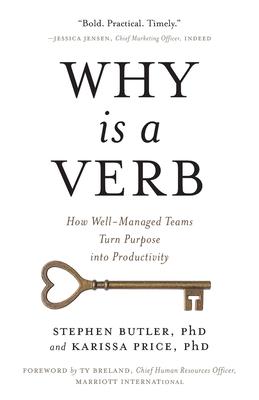 "Bold. Practical. Timely."
—JESSICA JENSEN, Chief Marketing Officer, INDEED

WHY
is a
VERB

How Well-Managed Teams Turn Purpose into Productivity

STEPHEN BUTLER, PhD
and KARISSA PRICE, PhD

FOREWORD by TY BRELAND, Chief Human Resources Officer, MARRIOTT INTERNATIONAL